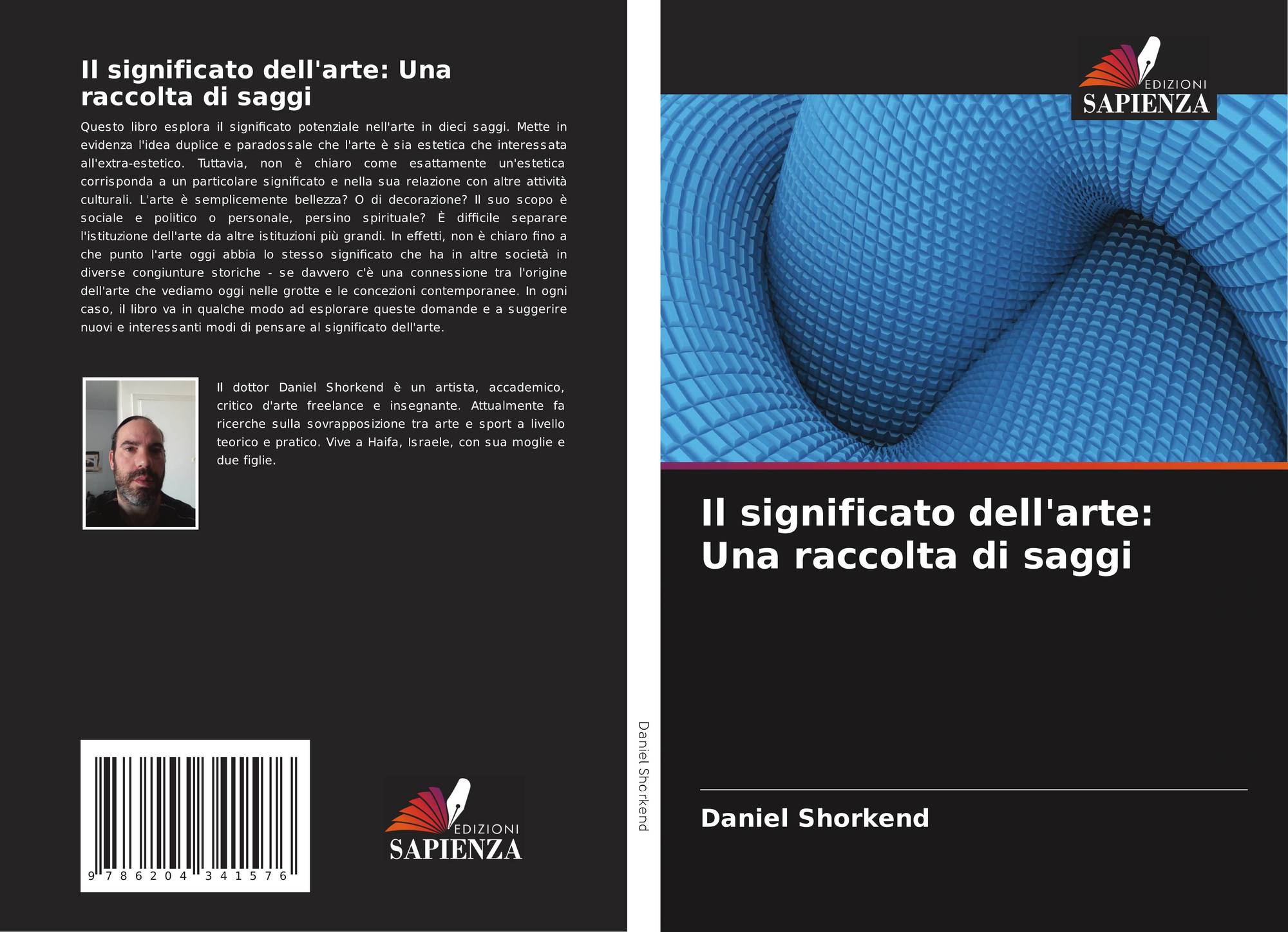 Il significato dell'arte: Una raccolta di saggi

Questo libro esplora il significato potenziale nell'arte in dieci saggi. Mette in evidenza l'idea duplice e paradossale che l'arte è sia estetica che interessata all'extra-estetico. Tuttavia, non è chiaro come esattamente un'estetica corrisponda a un particolare significato e nella sua relazione con altre attività culturali. L'arte è semplicemente bellezza? O di decorazione? Il suo scopo è sociale e politico o personale, persino spirituale? È difficile separare l'istituzione dell'arte da altre istituzioni più grandi. In effetti, non è chiaro fino a che punto l'arte oggi abbia lo stesso significato che ha in altre società in diverse congiunture storiche - se davvero c'è una connessione tra l'origine dell'arte che vediamo oggi nelle grotte e le concezioni contemporanee. In ogni caso, il libro va in qualche modo ad esplorare queste domande e a suggerire nuovi e interessanti modi di pensare al significato dell'arte.

Il dottor Daniel Shorkend è un artista, accademico, critico d'arte freelance e insegnante. Attualmente fa ricerche sulla sovrapposizione tra arte e sport a livello teorico e pratico. Vive a Haifa, Israele, con sua moglie e due figlie.

9 786204 341576

EDIZIONI
SAPIENZA

Daniel Shorkend

EDIZIONI
SAPIENZA

Il significato dell'arte: Una raccolta di saggi

Daniel Shorkend